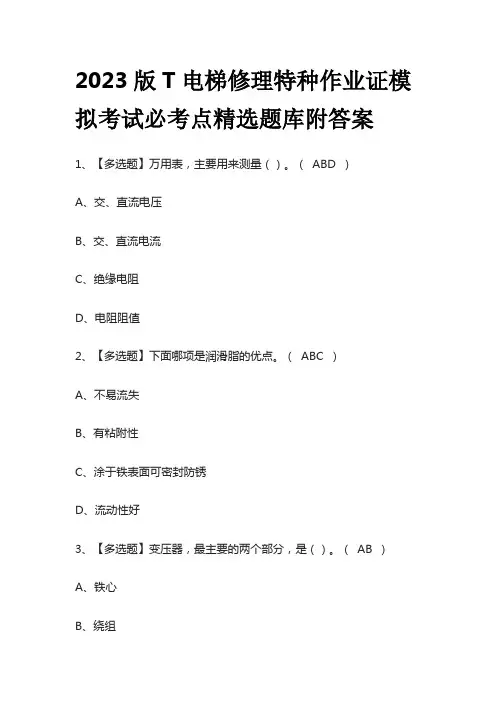 2023 版 T 电梯修理特种作业证模拟考试必考点精选题库附答案

1、【多选题】万用表，主要用来测量（ ）。（ ABD ）

A、交、直流电压

B、交、直流电流

C、绝缘电阻

D、电阻阻值

2、【多选题】下面哪项是润滑脂的优点。（ ABC ）

A、不易流失

B、有粘附性

C、涂于铁表面可密封防锈

D、流动性好

3、【多选题】变压器，最主要的两个部分，是（ ）。（ AB ）

A、铁心

B、绕组